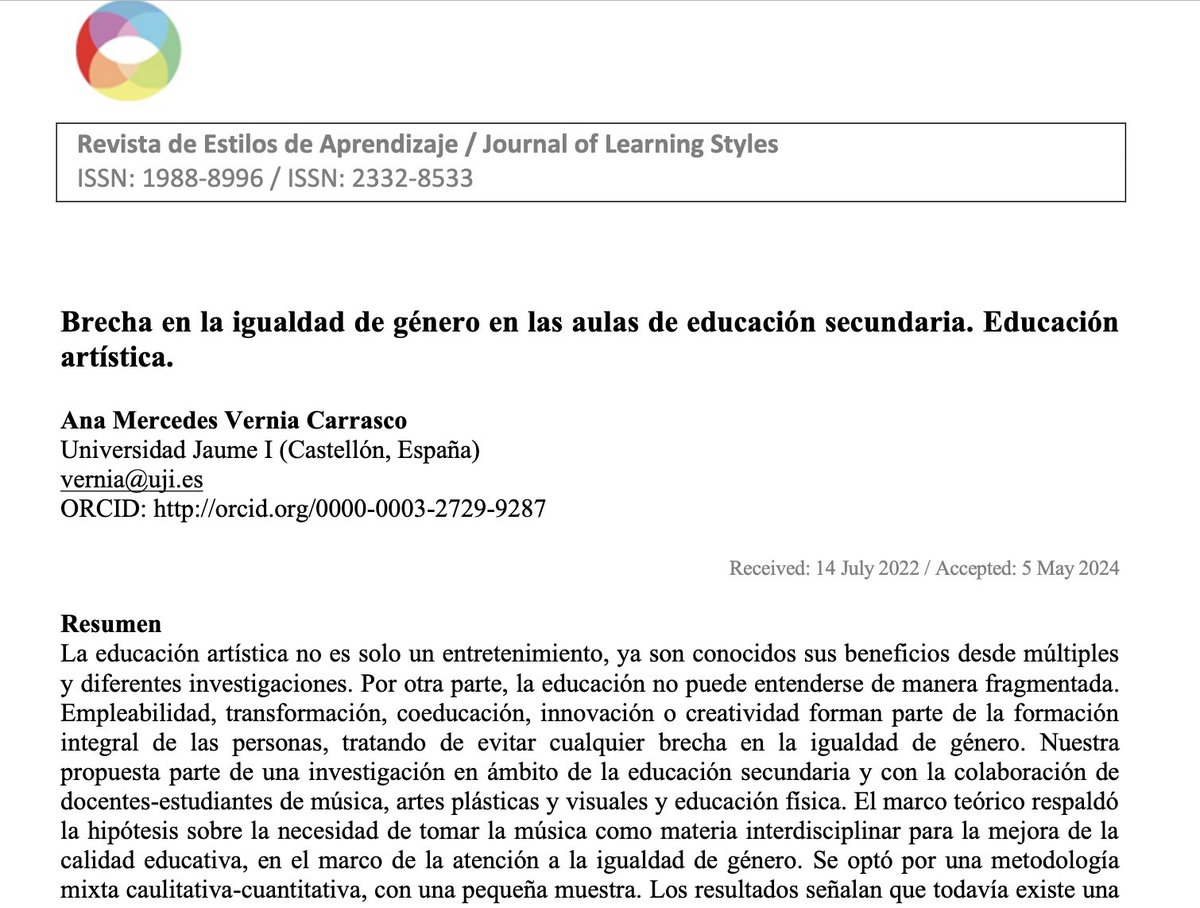 Revista de Estilos de Aprendizaje / Journal of Learning Styles
ISSN: 1988-8996 / ISSN: 2332-8533

Brecha en la igualdad de género en las aulas de educación secundaria. Educación artística.

Ana Mercedes Vernia Carrasco
Universidad Jaume I (Castellón, España)
vernia@uji.es
ORCID: http://orcid.org/0000-0003-2729-9287

Received: 14 July 2022 / Accepted: 5 May 2024

Resumen
La educación artística no es solo un entretenimiento, ya son conocidos sus beneficios desde múltiples y diferentes investigaciones. Por otra parte, la educación no puede entenderse de manera fragmentada. Empleabilidad, transformación, coeducación, innovación o creatividad forman parte de la formación integral de las personas, tratando de evitar cualquier brecha en la igualdad de género. Nuestra propuesta parte de una investigación en ámbito de la educación secundaria y con la colaboración de docentes-estudiantes de música, artes plásticas y visuales y educación física. El marco teórico respaldó la hipótesis sobre la necesidad de tomar la música como materia interdisciplinar para la mejora de la calidad educativa, en el marco de la atención a la igualdad de género. Se optó por una metodología mixta caulitativa-cuantitativa, con una pequeña muestra. Los resultados señalan que todavía existe una